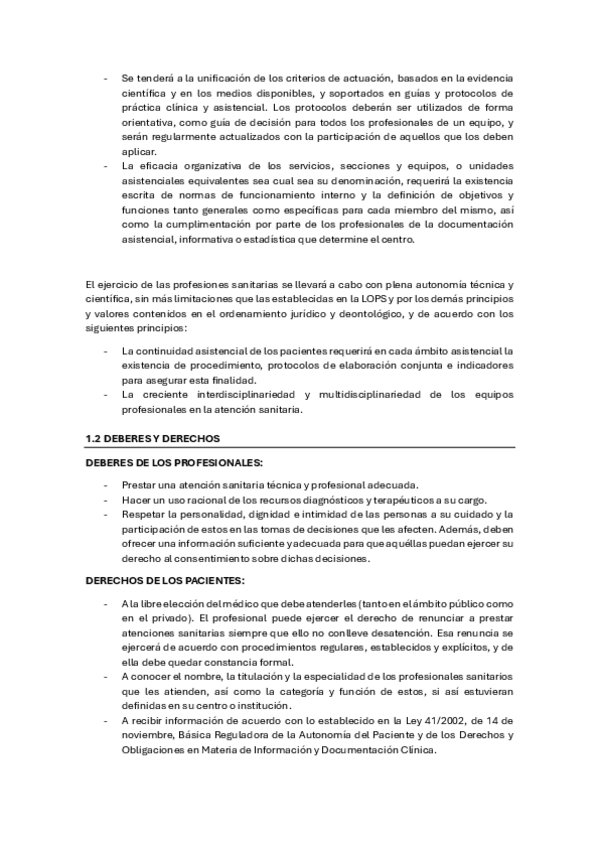 - Se tenderá a la unificación de los criterios de actuación, basados en la evidencia científica y en los medios disponibles, y soportados en guías y protocolos de práctica clínica y asistencial. Los protocolos deberán ser utilizados de forma orientativa, como guía de decisión para todos los profesionales de un equipo, y serán regularmente actualizados con la participación de aquellos que los deben aplicar.
- La eficacia organizativa de los servicios, secciones y equipos, o unidades asistenciales equivalentes sea cual sea su denominación, requerirá la existencia escrita de normas de funcionamiento interno y la definición de objetivos y funciones tanto generales como específicas para cada miembro del mismo, así como la cumplimentación por parte de los profesionales de la documentación asistencial, informativa o estadística que determine el centro.

El ejercicio de las profesiones sanitarias se llevará a cabo con plena autonomía técnica y científica, sin más limitaciones que las establecidas en la LOPS y por los demás principios y valores contenidos en el ordenamiento jurídico y deontológico, y de acuerdo con los siguientes principios:

- La continuidad asistencial de los pacientes requerirá en cada ámbito asistencial la existencia de procedimiento, protocolos de elaboración conjunta e indicadores para asegurar esta finalidad.
- La creciente interdisciplinariedad y multidisciplinariedad de los equipos profesionales en la atención sanitaria.

1.2 DEBERES Y DERECHOS

DEBERES DE LOS PROFESIONALES:

- Prestar una atención sanitaria técnica y profesional adecuada.
- Hacer un uso racional de los recursos diagnósticos y terapéuticos a su cargo.
- Respetar la personalidad, dignidad e intimidad de las personas a su cuidado y la participación de estos en las tomas de decisiones que les afecten. Además, deben ofrecer una información suficiente y adecuada para que aquéllas puedan ejercer su derecho al consentimiento sobre dichas decisiones.

DERECHOS DE LOS PACIENTES:

- A la libre elección del médico que debe atenderles (tanto en el ámbito público como en el privado). El profesional puede ejercer el derecho de renunciar a prestar atenciones sanitarias siempre que ello no conlleve desatención. Esa renuncia se ejercerá de acuerdo con procedimientos regulares, establecidos y explícitos, y de ella debe quedar constancia formal.
- A conocer el nombre, la titulación y la especialidad de los profesionales sanitarios que les atienden, así como la categoría y función de estos, si así estuvieran definidas en su centro o institución.
- A recibir información de acuerdo con lo establecido en la Ley 41/2002, de 14 de noviembre, Básica Reguladora de la Autonomía del Paciente y de los Derechos y Obligaciones en Materia de Información y Documentación Clínica.